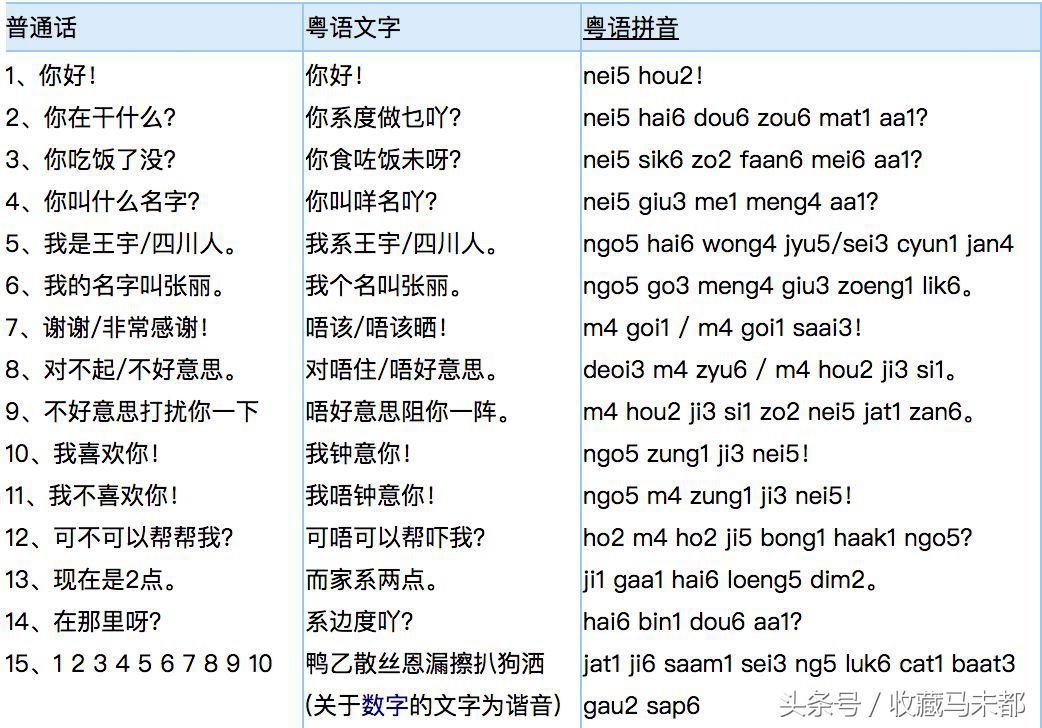 | 普通话 | 粤语文字 | 粤语拼音 |
|---|---|---|
| 1、你好！ | 你好！ | nei5 hou2！ |
| 2、你在干什么？ | 你系度做乜吖？ | nei5 hai6 dou6 zou6 mat1 aa1? |
| 3、你吃饭了没？ | 你食咗饭未呀？ | nei5 sik6 zo2 faan6 mei6 aa1? |
| 4、你叫什么名字？ | 你叫咩名吖？ | nei5 giu3 me1 meng4 aa1? |
| 5、我是王宇/四川人。 | 我系王宇/四川人。 | ngo5 hai6 wong4 jyu5/sei3 cyun1 jan4 |
| 6、我的名字叫张丽。 | 我个名叫张丽。 | ngo5 go3 meng4 giu3 zoeng1 lik6。 |
| 7、谢谢/非常感谢！ | 唔该/唔该晒！ | m4 goi1 / m4 goi1 saai3！ |
| 8、对不起/不好意思。 | 对唔住/唔好意思。 | deoi3 m4 zyu6 / m4 hou2 ji3 si1。 |
| 9、不好意思打扰你一下 | 唔好意思阻你一阵。 | m4 hou2 ji3 si1 zo2 nei5 jat1 zan6。 |
| 10、我喜欢你！ | 我钟意你！ | ngo5 zung1 ji3 nei5！ |
| 11、我不喜欢你！ | 我唔钟意你！ | ngo5 m4 zung1 ji3 nei5！ |
| 12、可不可以帮帮我？ | 可唔可以帮吓我？ | ho2 m4 ho2 ji5 bong1 haak1 ngo5? |
| 13、现在是2点。 | 而家系两点。 | ji1 gaa1 hai6 loeng5 dim2。 |
| 14、在那里呀？ | 系边度吖？ | hai6 bin1 dou6 aa1? |
| 15、1 2 3 4 5 6 7 8 9 10 | 鸭乙散丝恩漏擦扒狗洒 (关于数字的文字为谐音) | jat1 ji6 saam1 sei3 ng5 luk6 cat1 baat3 gau2 sap6 |

头条号 / 收藏马未都